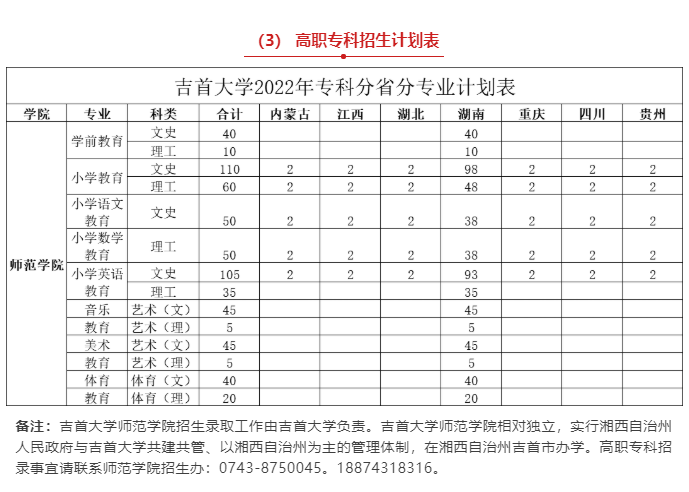 (3) 高职专科招生计划表

吉首大学2022年专科分省分专业计划表

| 学院 | 专业 | 科类 | 合计 | 内蒙古 | 江西 | 湖北 | 湖南 | 重庆 | 四川 | 贵州 |
|---|---|---|---|---|---|---|---|---|---|---|
| 师范学院 | 学前教育 | 文史 | 40 | | | | 40 | | | |
| | | 理工 | 10 | | | | 10 | | | |
| | 小学教育 | 文史 | 110 | 2 | 2 | 2 | 98 | 2 | 2 | 2 |
| | | 理工 | 60 | 2 | 2 | 2 | 48 | 2 | 2 | 2 |
| | 小学语文教育 | 文史 | 50 | 2 | 2 | 2 | 38 | 2 | 2 | 2 |
| | 小学数学教育 | 理工 | 50 | 2 | 2 | 2 | 38 | 2 | 2 | 2 |
| | 小学英语教育 | 文史 | 105 | 2 | 2 | 2 | 93 | 2 | 2 | 2 |
| | | 理工 | 35 | | | | 35 | | | |
| | 音乐教育 | 艺术（文） | 45 | | | | 45 | | | |
| | | 艺术（理） | 5 | | | | 5 | | | |
| | 美术教育 | 艺术（文） | 45 | | | | 45 | | | |
| | | 艺术（理） | 5 | | | | 5 | | | |
| | 体育教育 | 体育（文） | 40 | | | | 40 | | | |
| | | 体育（理） | 20 | | | | 20 | | | |

备注：吉首大学师范学院招生录取工作由吉首大学负责。吉首大学师范学院相对独立，实行湘西自治州人民政府与吉首大学共建共管、以湘西自治州为主的管理体制，在湘西自治州吉首市办学。高职专科招录事宜请联系师范学院招生办：0743-8750045。18874318316。